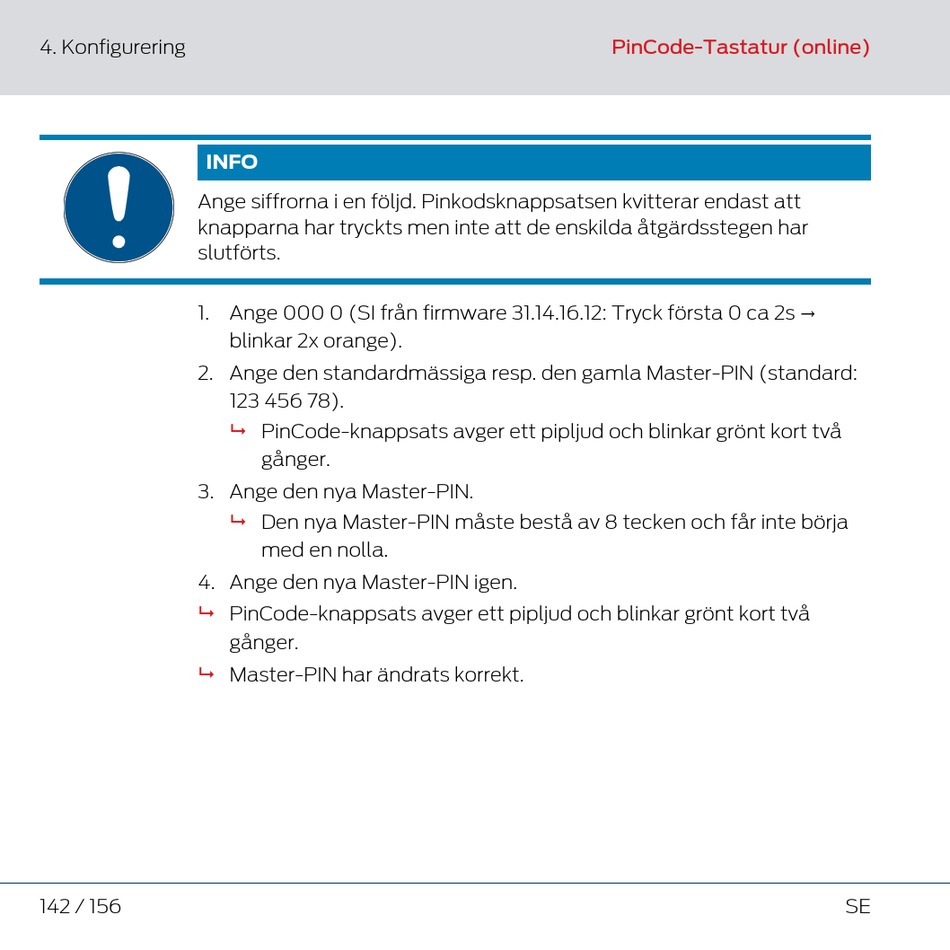 4. Konfigurering

PinCode-Tastatur (online)

INFO

Ange siffrorna i en följd. Pinkodsknappsatsen kvitterar endast att knapparna har tryckts men inte att de enskilda åtgärdsstegen har slutförts.

1. Ange 000 0 (SI från firmware 31.14.16.12: Tryck första 0 ca 2s → blinkar 2x orange).
2. Ange den standardmässiga resp. den gamla Master-PIN (standard: 123 456 78).
↳ PinCode-knappsats avger ett pipljud och blinkar grönt kort två gånger.
3. Ange den nya Master-PIN.
↳ Den nya Master-PIN måste bestå av 8 tecken och får inte börja med en nolla.
4. Ange den nya Master-PIN igen.
↳ PinCode-knappsats avger ett pipljud och blinkar grönt kort två gånger.
↳ Master-PIN har ändrats korrekt.

142 / 156

SE